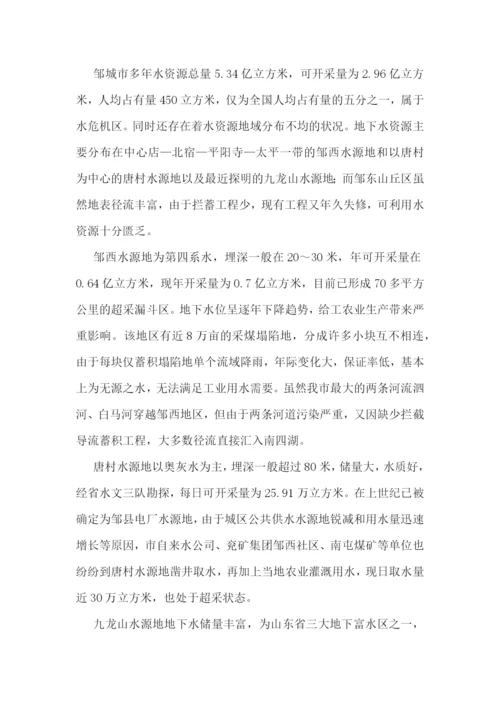 邹城市多年水资源总量 5.34 亿立方米，可开采量为 2.96 亿立方米，人均占有量 450 立方米，仅为全国人均占有量的五分之一，属于水危机区。同时还存在着水资源地域分布不均的状况。地下水资源主要分布在中心店—北宿—平阳寺—太平一带的邹西水源地和以唐村为中心的唐村水源地以及最近探明的九龙山水源地；而邹东山丘区虽然地表径流丰富，由于拦蓄工程少，现有工程又年久失修，可利用水资源十分匮乏。

邹西水源地为第四系水，埋深一般在 20～30 米，年可开采量在 0.64 亿立方米，现年开采量为 0.7 亿立方米，目前已形成 70 多平方公里的超采漏斗区。地下水位呈逐年下降趋势，给工农业生产带来严重影响。该地区有近 8 万亩的采煤塌陷地，分成许多小块互不相连，由于每块仅蓄积塌陷地单个流域降雨，年际变化大，保证率低，基本上为无源之水，无法满足工业用水需要。虽然我市最大的两条河流泗河、白马河穿越邹西地区，但由于两条河道污染严重，又因缺少拦截导流蓄积工程，大多数径流直接汇入南四湖。

唐村水源地以奥灰水为主，埋深一般超过 80 米，储量大，水质好，经省水文三队勘探，每日可开采量为 25.91 万立方米。在上世纪已被确定为邹县电厂水源地，由于城区公共供水水源地锐减和用水量迅速增长等原因，市自来水公司、兖矿集团邹西社区、南屯煤矿等单位也纷纷到唐村水源地凿井取水，再加上当地农业灌溉用水，现日取水量近 30 万立方米，也处于超采状态。

九龙山水源地地下水储量丰富，为山东省三大地下富水区之一，